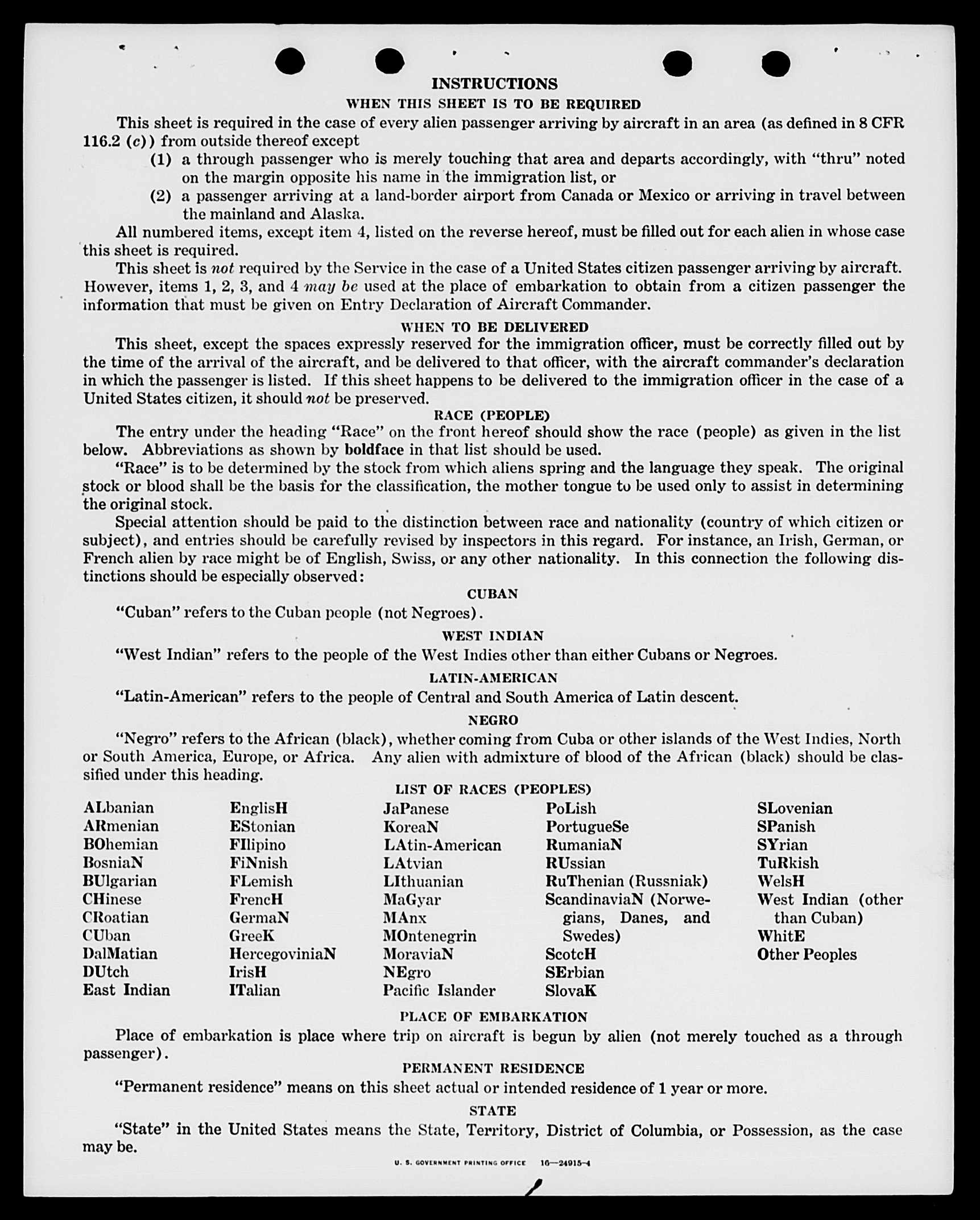 INSTRUCTIONS

WHEN THIS SHEET IS TO BE REQUIRED

This sheet is required in the case of every alien passenger arriving by aircraft in an area (as defined in 8 CFR 116.2 (c)) from outside thereof except

(1) a through passenger who is merely touching that area and departs accordingly, with "thru" noted on the margin opposite his name in the immigration list, or

(2) a passenger arriving at a land-border airport from Canada or Mexico or arriving in travel between the mainland and Alaska.

All numbered items, except item 4, listed on the reverse hereof, must be filled out for each alien in whose case this sheet is required.

This sheet is not required by the Service in the case of a United States citizen passenger arriving by aircraft. However, items 1, 2, 3, and 4 may be used at the place of embarkation to obtain from a citizen passenger the information that must be given on Entry Declaration of Aircraft Commander.

WHEN TO BE DELIVERED

This sheet, except the spaces expressly reserved for the immigration officer, must be correctly filled out by the time of the arrival of the aircraft, and be delivered to that officer, with the aircraft commander's declaration in which the passenger is listed. If this sheet happens to be delivered to the immigration officer in the case of a United States citizen, it should not be preserved.

RACE (PEOPLE)

The entry under the heading "Race" on the front hereof should show the race (people) as given in the list below. Abbreviations as shown by boldface in that list should be used.

"Race" is to be determined by the stock from which aliens spring and the language they speak. The original stock or blood shall be the basis for the classification, the mother tongue to be used only to assist in determining the original stock.

Special attention should be paid to the distinction between race and nationality (country of which citizen or subject), and entries should be carefully revised by inspectors in this regard. For instance, an Irish, German, or French alien by race might be of English, Swiss, or any other nationality. In this connection the following distinctions should be especially observed:

CUBAN

"Cuban" refers to the Cuban people (not Negroes).

WEST INDIAN

"West Indian" refers to the people of the West Indies other than either Cubans or Negroes.

LATIN-AMERICAN

"Latin-American" refers to the people of Central and South America of Latin descent.

NEGRO

"Negro" refers to the African (black), whether coming from Cuba or other islands of the West Indies, North or South America, Europe, or Africa. Any alien with admixture of blood of the African (black) should be classified under this heading.

LIST OF RACES (PEOPLES)

ALbanian
ARmenian
BOhemian
BosniaN
BUlgarian
CHinese
CRoatian
CUban
DalMatian
DUtch
East Indian

EnglisH
EStonian
FIlipino
FiNnish
FLemish
FrencH
GermaN
GreeK
HercegoviniaN
IrisH
ITalian

JaPanese
KoreaN
LAtin-American
LAtvian
LIthuanian
MaGyar
MAnx
MOntenegrin
MoraviaN
NEgro
Pacific Islander

PoLish
PortugueSe
RumaniaN
RUssian
RuThenian (Russniak)
ScandinaviaN (Norwegians, Danes, and Swedes)
ScotcH
SErbian
SlovaK

SLovenian
SPanish
SYrian
TuRkish
WelsH
West Indian (other than Cuban)
WhitE
Other Peoples

PLACE OF EMBARKATION

Place of embarkation is place where trip on aircraft is begun by alien (not merely touched as a through passenger).

PERMANENT RESIDENCE

"Permanent residence" means on this sheet actual or intended residence of 1 year or more.

STATE

"State" in the United States means the State, Territory, District of Columbia, or Possession, as the case may be.

U. S. GOVERNMENT PRINTING OFFICE 16—24915-4